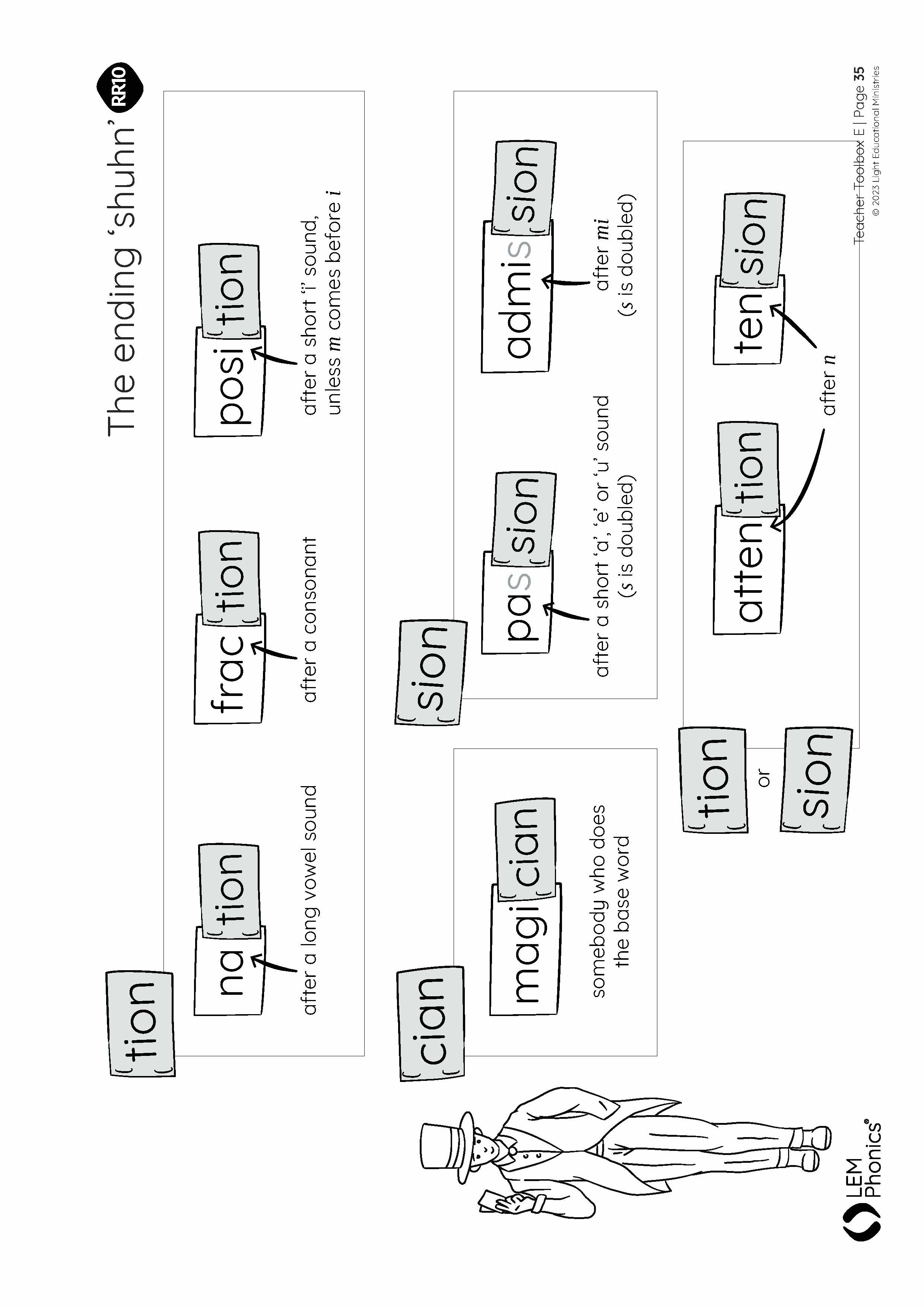 The ending 'shuhn' RR10

tion

na tion
after a long vowel sound

frac tion
after a consonant

posi tion
after a short 'i' sound, unless m comes before i

cian

magi cian
somebody who does the base word

sion

pas sion
after a short 'a', 'e' or 'u' sound (s is doubled)

admis sion
after mi (s is doubled)

tion
or
sion

atten tion

ten sion
after n

LEM Phonics®

Teacher Toolbox E | Page 35
© 2023 Light Educational Ministries